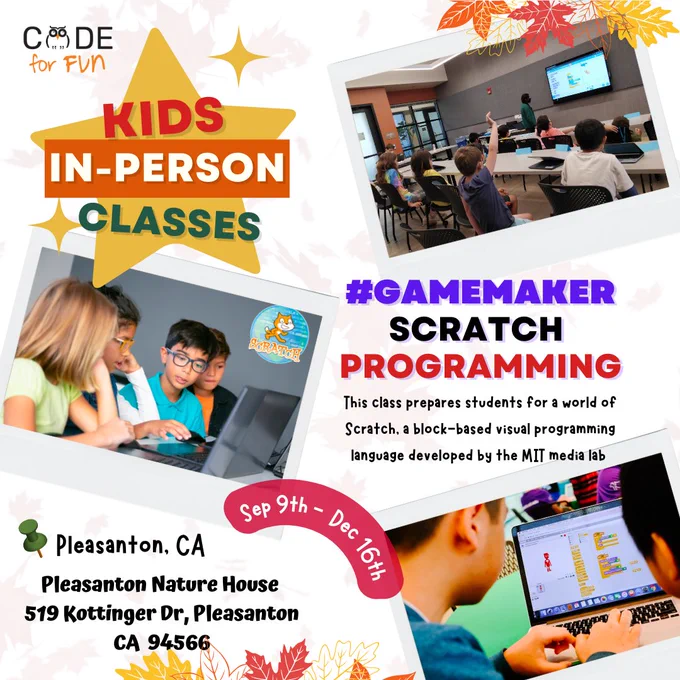 CODE
for FUN

KIDS
IN-PERSON
CLASSES

SCRATCH

#GAMEMAKER
SCRATCH
PROGRAMMING

This class prepares students for a world of Scratch, a block-based visual programming language developed by the MIT media lab

Sep 9th - Dec 16th

Pleasanton, CA

Pleasanton Nature House
519 Kottinger Dr, Pleasanton
CA 94566